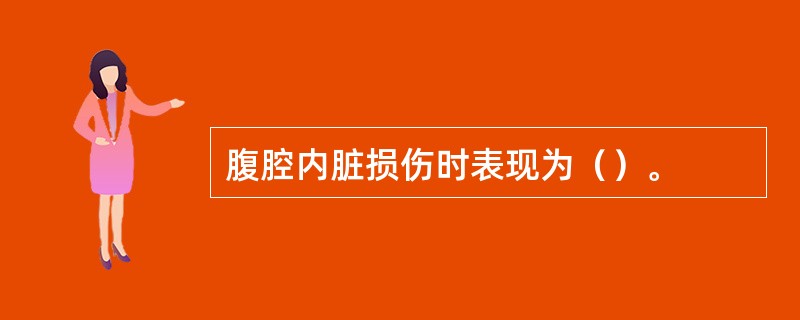 腹腔内脏损伤时表现为（）。